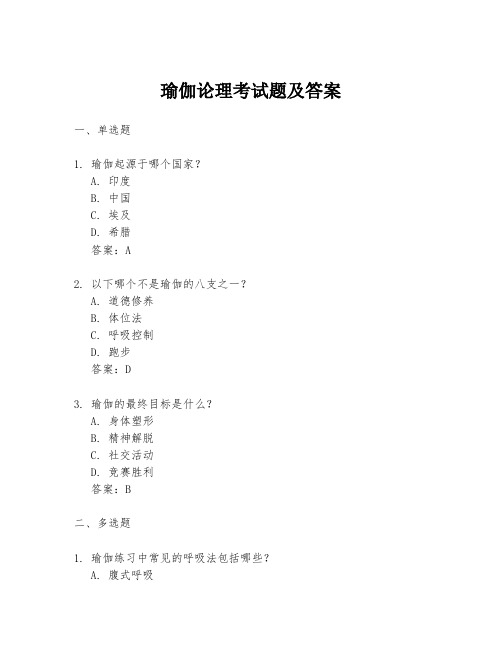 瑜伽论理考试题及答案

一、单选题

1. 瑜伽起源于哪个国家？
A. 印度
B. 中国
C. 埃及
D. 希腊
答案：A

2. 以下哪个不是瑜伽的八支之一？
A. 道德修养
B. 体位法
C. 呼吸控制
D. 跑步
答案：D

3. 瑜伽的最终目标是什么？
A. 身体塑形
B. 精神解脱
C. 社交活动
D. 竞赛胜利
答案：B

二、多选题

1. 瑜伽练习中常见的呼吸法包括哪些？
A. 腹式呼吸